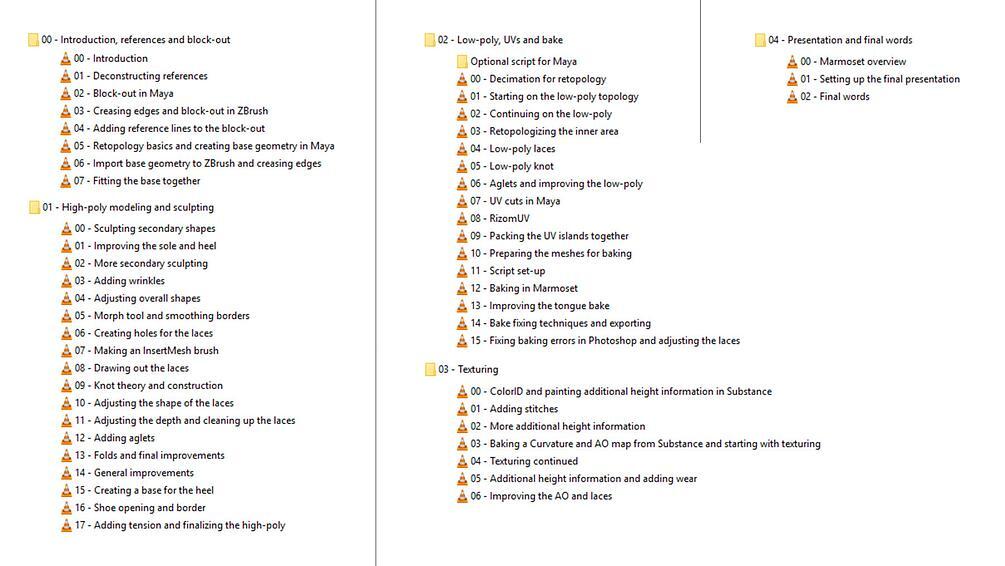 00 - Introduction, references and block-out
00 - Introduction
01 - Deconstructing references
02 - Block-out in Maya
03 - Creasing edges and block-out in ZBrush
04 - Adding reference lines to the block-out
05 - Retopology basics and creating base geometry in Maya
06 - Import base geometry to ZBrush and creasing edges
07 - Fitting the base together

01 - High-poly modeling and sculpting
00 - Sculpting secondary shapes
01 - Improving the sole and heel
02 - More secondary sculpting
03 - Adding wrinkles
04 - Adjusting overall shapes
05 - Morph tool and smoothing borders
06 - Creating holes for the laces
07 - Making an InsertMesh brush
08 - Drawing out the laces
09 - Knot theory and construction
10 - Adjusting the shape of the laces
11 - Adjusting the depth and cleaning up the laces
12 - Adding aglets
13 - Folds and final improvements
14 - General improvements
15 - Creating a base for the heel
16 - Shoe opening and border
17 - Adding tension and finalizing the high-poly

02 - Low-poly, UVs and bake
Optional script for Maya
00 - Decimation for retopology
01 - Starting on the low-poly topology
02 - Continuing on the low-poly
03 - Retopologizing the inner area
04 - Low-poly laces
05 - Low-poly knot
06 - Aglets and improving the low-poly
07 - UV cuts in Maya
08 - RizomUV
09 - Packing the UV islands together
10 - Preparing the meshes for baking
11 - Script set-up
12 - Baking in Marmoset
13 - Improving the tongue bake
14 - Bake fixing techniques and exporting
15 - Fixing baking errors in Photoshop and adjusting the laces

03 - Texturing
00 - ColorID and painting additional height information in Substance
01 - Adding stitches
02 - More additional height information
03 - Baking a Curvature and AO map from Substance and starting with texturing
04 - Texturing continued
05 - Additional height information and adding wear
06 - Improving the AO and laces

04 - Presentation and final words
00 - Marmoset overview
01 - Setting up the final presentation
02 - Final words